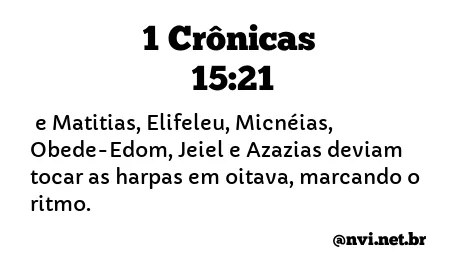 1 Crônicas 15:21

e Matitias, Elifeleu, Micnéias, Obede-Edom, Jeiel e Azazias deviam tocar as harpas em oitava, marcando o ritmo.

@nvi.net.br